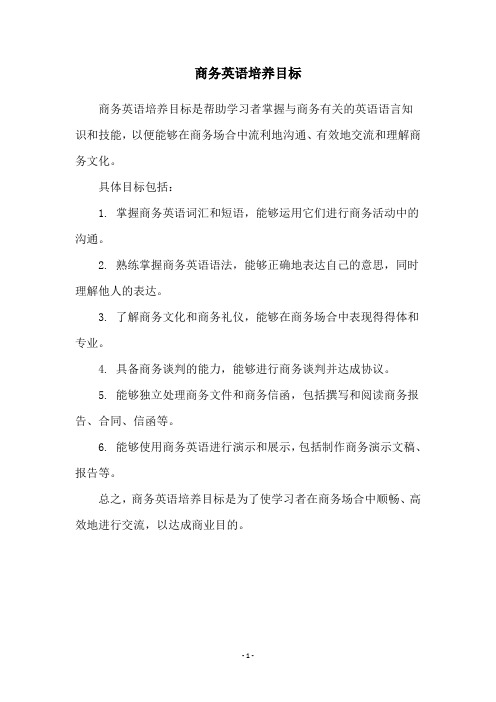 商务英语培养目标

商务英语培养目标是帮助学习者掌握与商务有关的英语语言知识和技能，以便能够在商务场合中流利地沟通、有效地交流和理解商务文化。

具体目标包括：

1. 掌握商务英语词汇和短语，能够运用它们进行商务活动中的沟通。

2. 熟练掌握商务英语语法，能够正确地表达自己的意思，同时理解他人的表达。

3. 了解商务文化和商务礼仪，能够在商务场合中表现得得体和专业。

4. 具备商务谈判的能力，能够进行商务谈判并达成协议。

5. 能够独立处理商务文件和商务信函，包括撰写和阅读商务报告、合同、信函等。

6. 能够使用商务英语进行演示和展示，包括制作商务演示文稿、报告等。

总之，商务英语培养目标是为了使学习者在商务场合中顺畅、高效地进行交流，以达成商业目的。

- 1 -